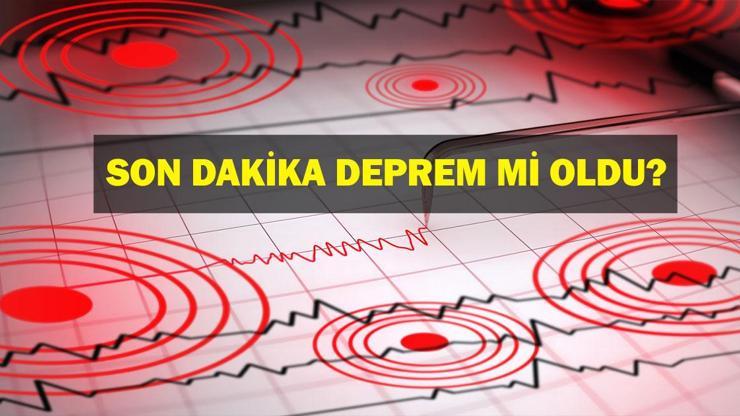 SON DAKİKA DEPREM Mİ OLDU?